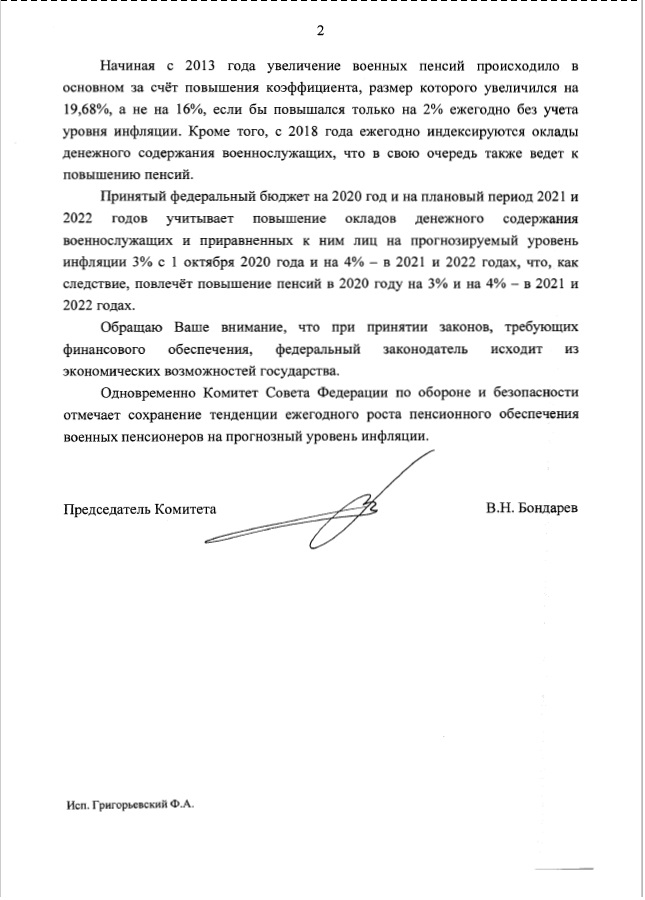 2

Начиная с 2013 года увеличение военных пенсий происходило в основном за счёт повышения коэффициента, размер которого увеличился на 19,68%, а не на 16%, если бы повышался только на 2% ежегодно без учета уровня инфляции. Кроме того, с 2018 года ежегодно индексируются оклады денежного содержания военнослужащих, что в свою очередь также ведет к повышению пенсий.

Принятый федеральный бюджет на 2020 год и на плановый период 2021 и 2022 годов учитывает повышение окладов денежного содержания военнослужащих и приравненных к ним лиц на прогнозируемый уровень инфляции 3% с 1 октября 2020 года и на 4% – в 2021 и 2022 годах, что, как следствие, повлечёт повышение пенсий в 2020 году на 3% и на 4% – в 2021 и 2022 годах.

Обращаю Ваше внимание, что при принятии законов, требующих финансового обеспечения, федеральный законодатель исходит из экономических возможностей государства.

Одновременно Комитет Совета Федерации по обороне и безопасности отмечает сохранение тенденции ежегодного роста пенсионного обеспечения военных пенсионеров на прогнозный уровень инфляции.

Председатель Комитета В.Н. Бондарев

Исп. Григорьевский Ф.А.